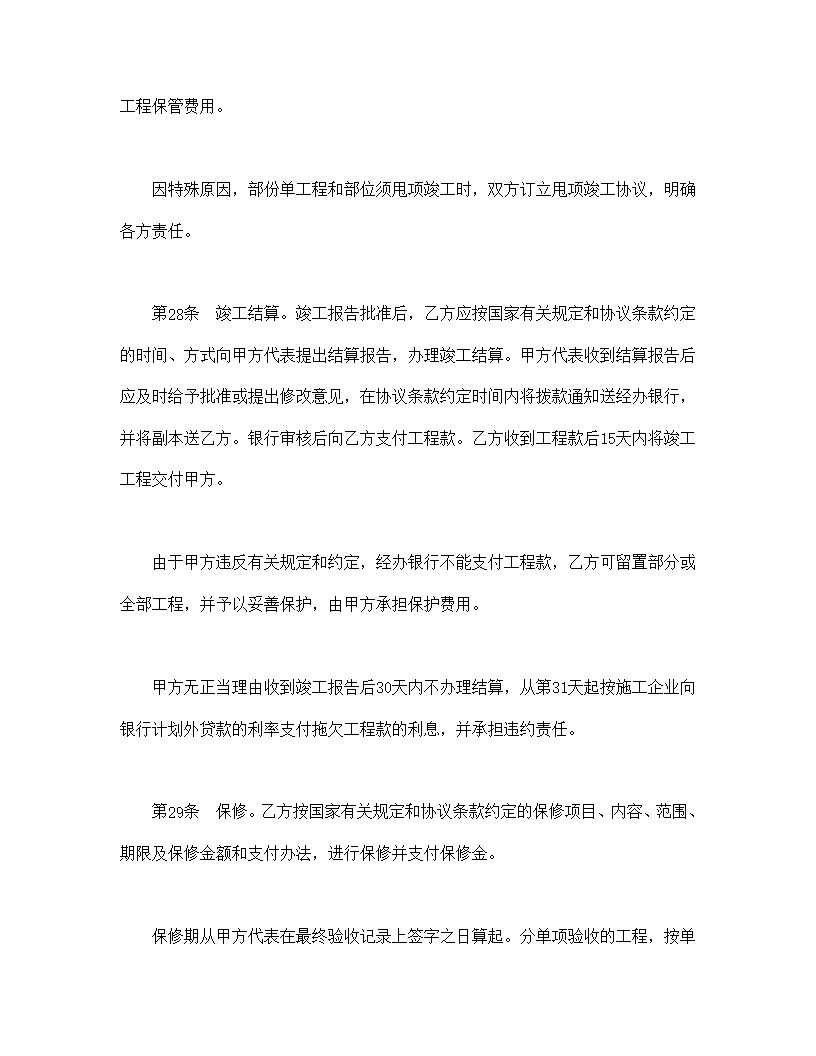 工程保管费用。

因特殊原因，部份单工程和部位须甩项竣工时，双方订立甩项竣工协议，明确各方责任。

第28条　竣工结算。竣工报告批准后，乙方应按国家有关规定和协议条款约定的时间、方式向甲方代表提出结算报告，办理竣工结算。甲方代表收到结算报告后应及时给予批准或提出修改意见，在协议条款约定时间内将拨款通知送经办银行，并将副本送乙方。银行审核后向乙方支付工程款。乙方收到工程款后15天内将竣工工程交付甲方。

由于甲方违反有关规定和约定，经办银行不能支付工程款，乙方可留置部分或全部工程，并予以妥善保护，由甲方承担保护费用。

甲方无正当理由收到竣工报告后30天内不办理结算，从第31天起按施工企业向银行计划外贷款的利率支付拖欠工程款的利息，并承担违约责任。

第29条　保修。乙方按国家有关规定和协议条款约定的保修项目、内容、范围、期限及保修金额和支付办法，进行保修并支付保修金。

保修期从甲方代表在最终验收记录上签字之日算起。分单项验收的工程，按单